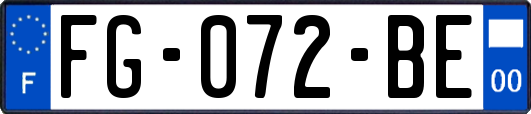 F

FG-072-BE

00